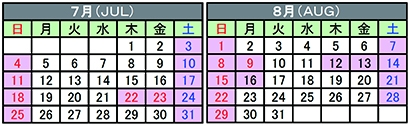 7月（JUL）

| 日 | 月 | 火 | 水 | 木 | 金 | 土 |
|---|---|---|---|---|---|---|
| | | | | 1 | 2 | 3 |
| 4 | 5 | 6 | 7 | 8 | 9 | 10 |
| 11 | 12 | 13 | 14 | 15 | 16 | 17 |
| 18 | 19 | 20 | 21 | 22 | 23 | 24 |
| 25 | 26 | 27 | 28 | 29 | 30 | 31 |

8月（AUG）

| 日 | 月 | 火 | 水 | 木 | 金 | 土 |
|---|---|---|---|---|---|---|
| 1 | 2 | 3 | 4 | 5 | 6 | 7 |
| 8 | 9 | 10 | 11 | 12 | 13 | 14 |
| 15 | 16 | 17 | 18 | 19 | 20 | 21 |
| 22 | 23 | 24 | 25 | 26 | 27 | 28 |
| 29 | 30 | 31 | | | | |